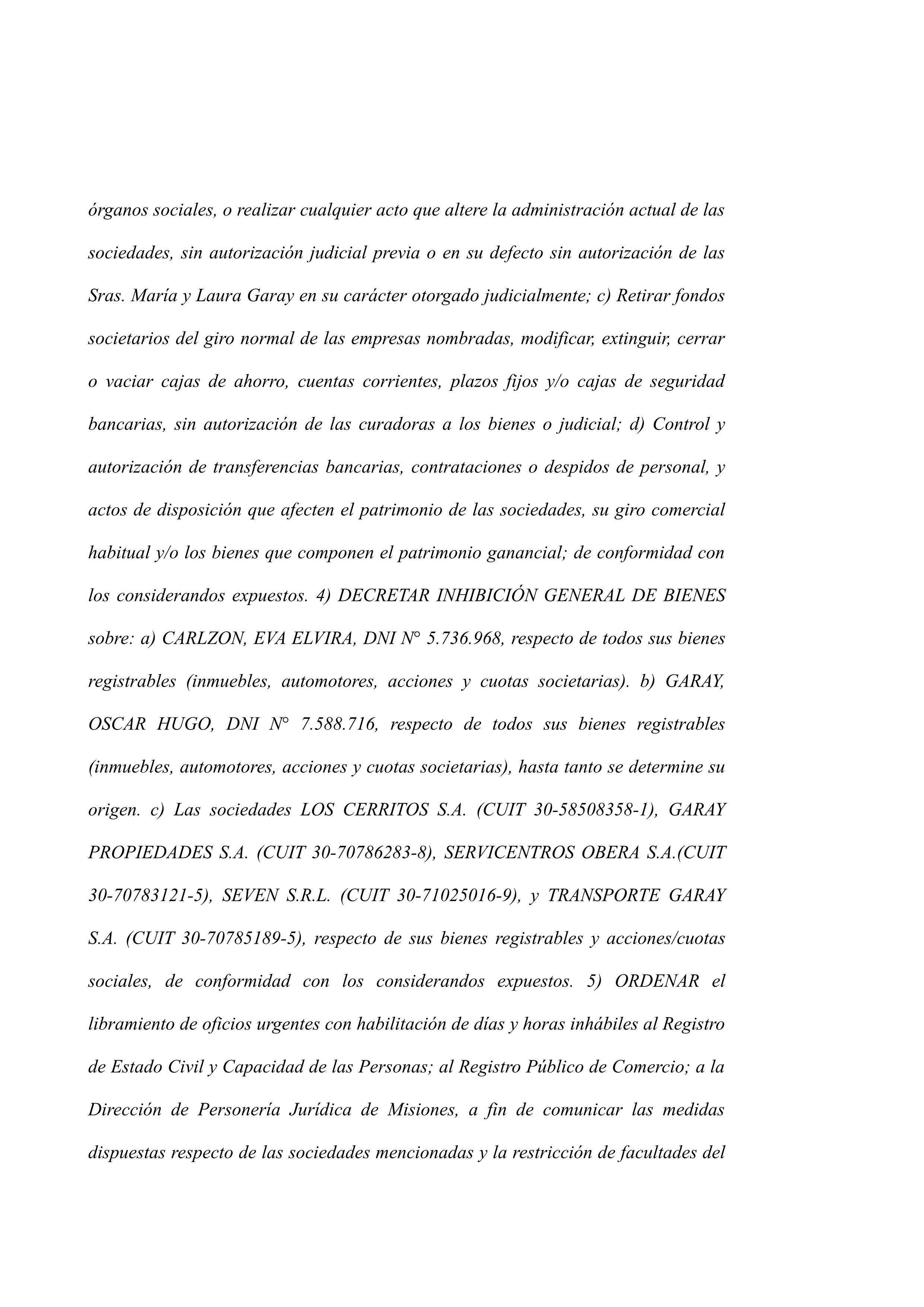 órganos sociales, o realizar cualquier acto que altere la administración actual de las sociedades, sin autorización judicial previa o en su defecto sin autorización de las Sras. María y Laura Garay en su carácter otorgado judicialmente; c) Retirar fondos societarios del giro normal de las empresas nombradas, modificar, extinguir, cerrar o vaciar cajas de ahorro, cuentas corrientes, plazos fijos y/o cajas de seguridad bancarias, sin autorización de las curadoras a los bienes o judicial; d) Control y autorización de transferencias bancarias, contrataciones o despidos de personal, y actos de disposición que afecten el patrimonio de las sociedades, su giro comercial habitual y/o los bienes que componen el patrimonio ganancial; de conformidad con los considerandos expuestos. 4) DECRETAR INHIBICIÓN GENERAL DE BIENES sobre: a) CARLZON, EVA ELVIRA, DNI N° 5.736.968, respecto de todos sus bienes registrables (inmuebles, automotores, acciones y cuotas societarias). b) GARAY, OSCAR HUGO, DNI N° 7.588.716, respecto de todos sus bienes registrables (inmuebles, automotores, acciones y cuotas societarias), hasta tanto se determine su origen. c) Las sociedades LOS CERRITOS S.A. (CUIT 30-58508358-1), GARAY PROPIEDADES S.A. (CUIT 30-70786283-8), SERVICENTROS OBERA S.A.(CUIT 30-70783121-5), SEVEN S.R.L. (CUIT 30-71025016-9), y TRANSPORTE GARAY S.A. (CUIT 30-70785189-5), respecto de sus bienes registrables y acciones/cuotas sociales, de conformidad con los considerandos expuestos. 5) ORDENAR el libramiento de oficios urgentes con habilitación de días y horas inhábiles al Registro de Estado Civil y Capacidad de las Personas; al Registro Público de Comercio; a la Dirección de Personería Jurídica de Misiones, a fin de comunicar las medidas dispuestas respecto de las sociedades mencionadas y la restricción de facultades del